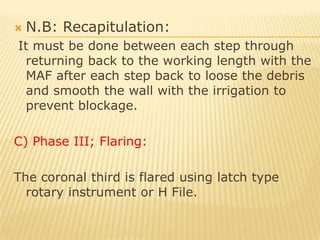 N.B: Recapitulation:

It must be done between each step through returning back to the working length with the MAF after each step back to loose the debris and smooth the wall with the irrigation to prevent blockage.

C) Phase III; Flaring:

The coronal third is flared using latch type rotary instrument or H File.